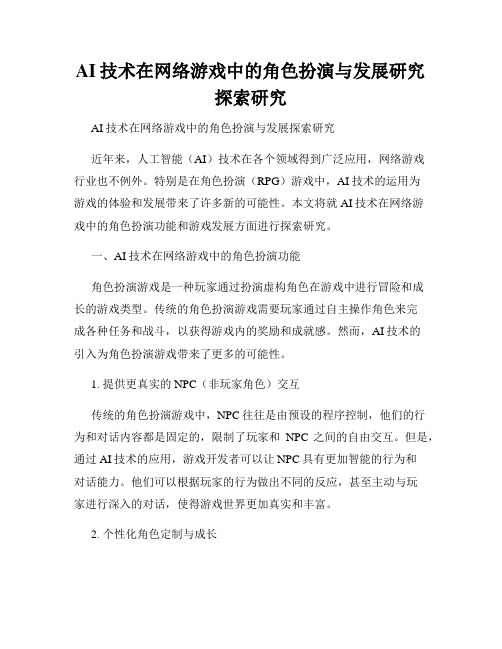 AI 技术在网络游戏中的角色扮演与发展研究探索研究

AI 技术在网络游戏中的角色扮演与发展探索研究

近年来，人工智能（AI）技术在各个领域得到广泛应用，网络游戏行业也不例外。特别是在角色扮演（RPG）游戏中，AI 技术的运用为游戏的体验和发展带来了许多新的可能性。本文将就 AI 技术在网络游戏中的角色扮演功能和游戏发展方面进行探索研究。

一、AI 技术在网络游戏中的角色扮演功能

角色扮演游戏是一种玩家通过扮演虚构角色在游戏中进行冒险和成长的游戏类型。传统的角色扮演游戏需要玩家通过自主操作角色来完成各种任务和战斗，以获得游戏内的奖励和成就感。然而，AI 技术的引入为角色扮演游戏带来了更多的可能性。

1. 提供更真实的 NPC（非玩家角色）交互

传统的角色扮演游戏中，NPC 往往是由预设的程序控制，他们的行为和对话内容都是固定的，限制了玩家和 NPC 之间的自由交互。但是，通过 AI 技术的应用，游戏开发者可以让 NPC 具有更加智能的行为和对话能力。他们可以根据玩家的行为做出不同的反应，甚至主动与玩家进行深入的对话，使得游戏世界更加真实和丰富。

2. 个性化角色定制与成长